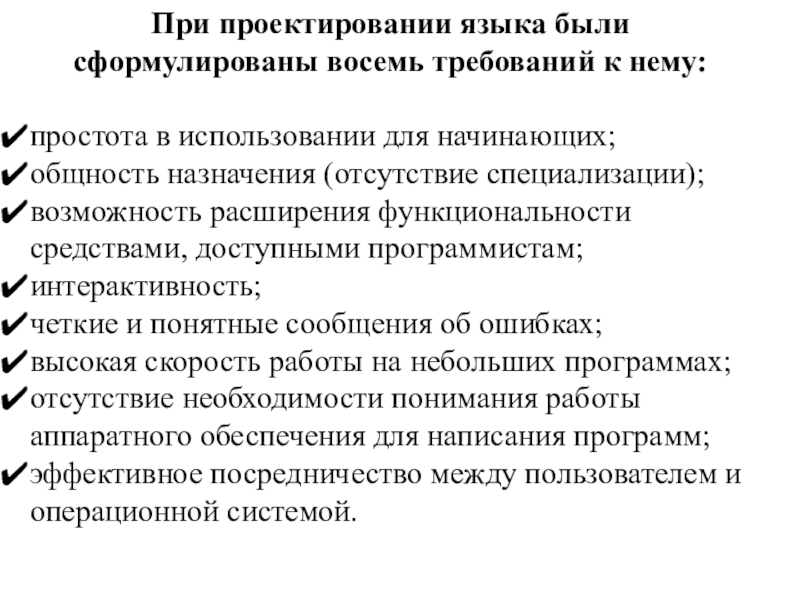 При проектировании языка были сформулированы восемь требований к нему:

✔простота в использовании для начинающих;
✔общность назначения (отсутствие специализации);
✔возможность расширения функциональности средствами, доступными программистам;
✔интерактивность;
✔четкие и понятные сообщения об ошибках;
✔высокая скорость работы на небольших программах;
✔отсутствие необходимости понимания работы аппаратного обеспечения для написания программ;
✔эффективное посредничество между пользователем и операционной системой.